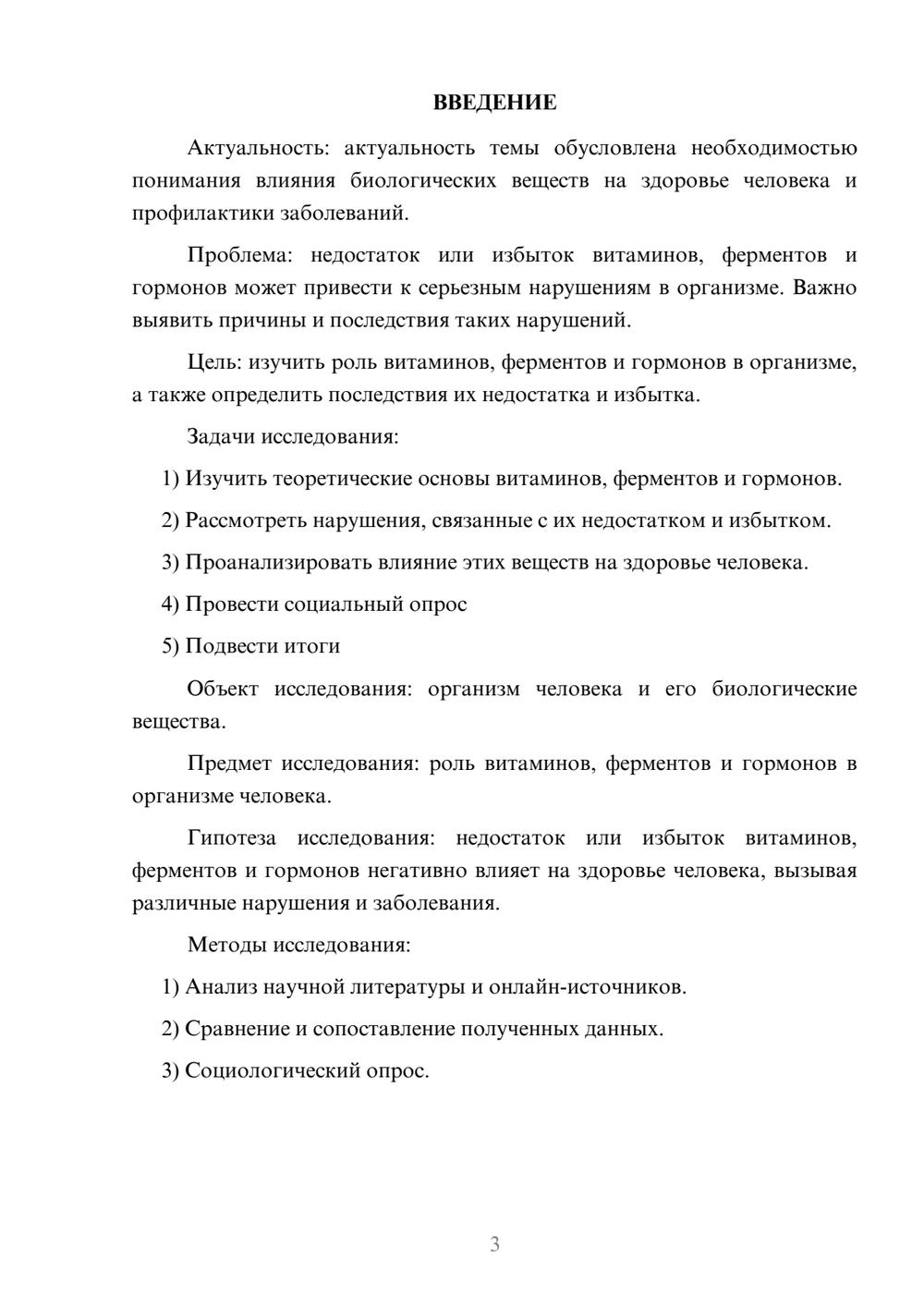 ВВЕДЕНИЕ

Актуальность: актуальность темы обусловлена необходимостью понимания влияния биологических веществ на здоровье человека и профилактики заболеваний.

Проблема: недостаток или избыток витаминов, ферментов и гормонов может привести к серьезным нарушениям в организме. Важно выявить причины и последствия таких нарушений.

Цель: изучить роль витаминов, ферментов и гормонов в организме, а также определить последствия их недостатка и избытка.

Задачи исследования:

1) Изучить теоретические основы витаминов, ферментов и гормонов.

2) Рассмотреть нарушения, связанные с их недостатком и избытком.

3) Проанализировать влияние этих веществ на здоровье человека.

4) Провести социальный опрос

5) Подвести итоги

Объект исследования: организм человека и его биологические вещества.

Предмет исследования: роль витаминов, ферментов и гормонов в организме человека.

Гипотеза исследования: недостаток или избыток витаминов, ферментов и гормонов негативно влияет на здоровье человека, вызывая различные нарушения и заболевания.

Методы исследования:

1) Анализ научной литературы и онлайн-источников.

2) Сравнение и сопоставление полученных данных.

3) Социологический опрос.

3